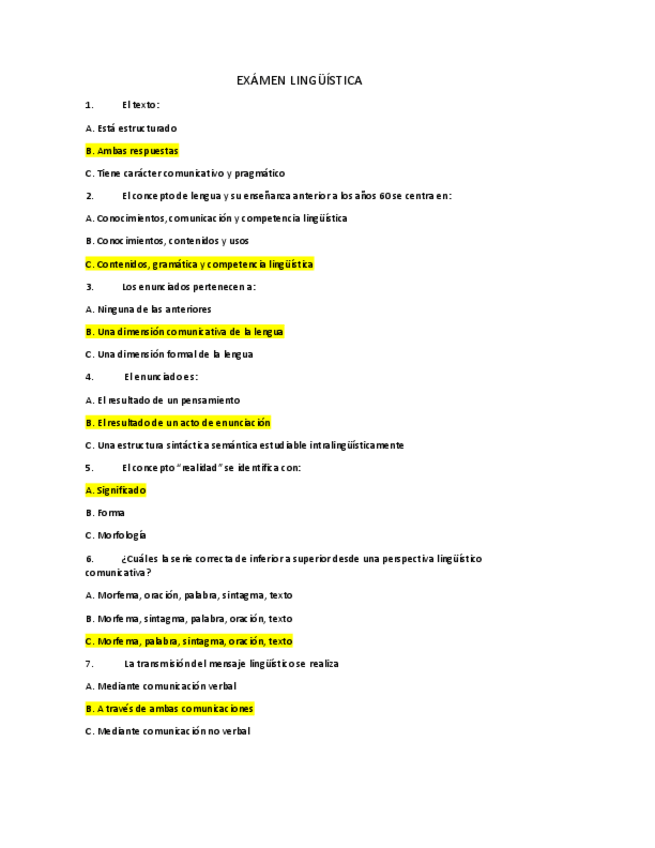 EXÁMEN LINGÜÍSTICA

1. El texto:

A. Está estructurado

B. Ambas respuestas

C. Tiene carácter comunicativo y pragmático

2. El concepto de lengua y su enseñanza anterior a los años 60 se centra en:

A. Conocimientos, comunicación y competencia lingüística

B. Conocimientos, contenidos y usos

C. Contenidos, gramática y competencia lingüística

3. Los enunciados pertenecen a:

A. Ninguna de las anteriores

B. Una dimensión comunicativa de la lengua

C. Una dimensión formal de la lengua

4. El enunciado es:

A. El resultado de un pensamiento

B. El resultado de un acto de enunciación

C. Una estructura sintáctica semántica estudiable intralingüísticamente

5. El concepto "realidad" se identifica con:

A. Significado

B. Forma

C. Morfología

6. ¿Cuál es la serie correcta de inferior a superior desde una perspectiva lingüístico comunicativa?

A. Morfema, oración, palabra, sintagma, texto

B. Morfema, sintagma, palabra, oración, texto

C. Morfema, palabra, sintagma, oración, texto

7. La transmisión del mensaje lingüístico se realiza

A. Mediante comunicación verbal

B. A través de ambas comunicaciones

C. Mediante comunicación no verbal